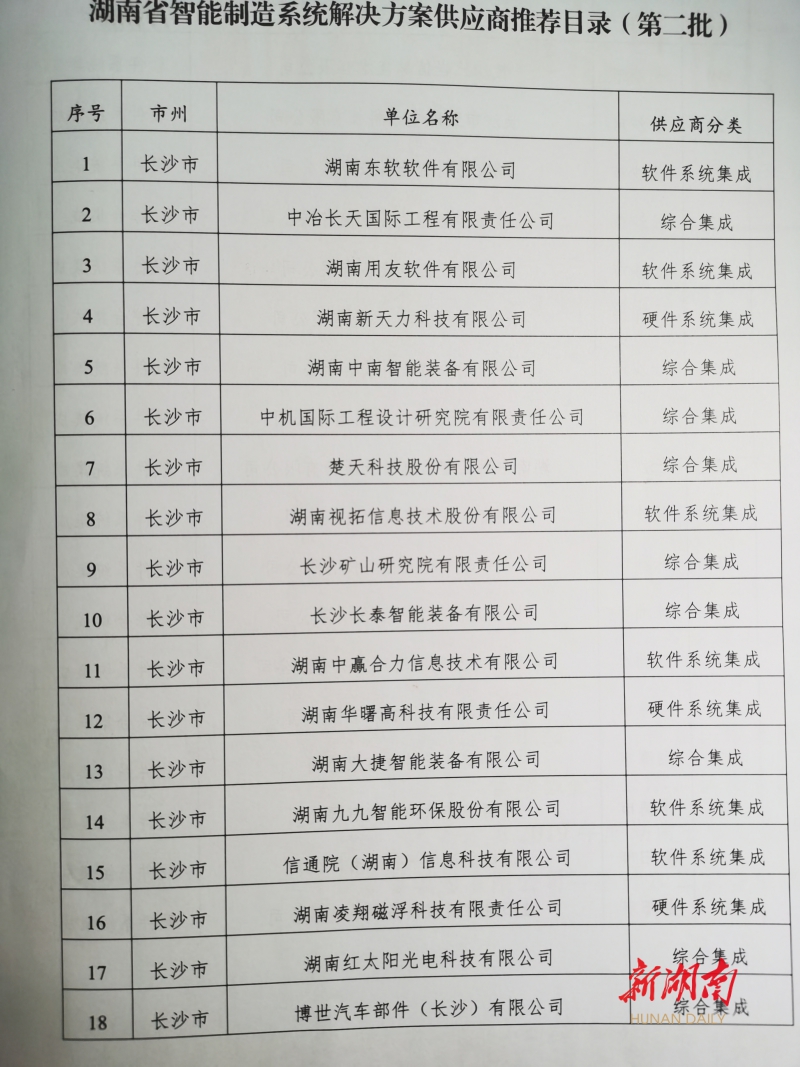 湖南省智能制造系统解决方案供应商推荐目录（第二批）

| 序号 | 市州 | 单位名称 | 供应商分类 |
|---|---|---|---|
| 1 | 长沙市 | 湖南东软软件有限公司 | 软件系统集成 |
| 2 | 长沙市 | 中冶长天国际工程有限责任公司 | 综合集成 |
| 3 | 长沙市 | 湖南用友软件有限公司 | 软件系统集成 |
| 4 | 长沙市 | 湖南新天力科技有限公司 | 硬件系统集成 |
| 5 | 长沙市 | 湖南中南智能装备有限公司 | 综合集成 |
| 6 | 长沙市 | 中机国际工程设计研究院有限责任公司 | 综合集成 |
| 7 | 长沙市 | 楚天科技股份有限公司 | 综合集成 |
| 8 | 长沙市 | 湖南视拓信息技术股份有限公司 | 软件系统集成 |
| 9 | 长沙市 | 长沙矿山研究院有限责任公司 | 综合集成 |
| 10 | 长沙市 | 长沙长泰智能装备有限公司 | 综合集成 |
| 11 | 长沙市 | 湖南中赢合力信息技术有限公司 | 软件系统集成 |
| 12 | 长沙市 | 湖南华曙高科技有限责任公司 | 硬件系统集成 |
| 13 | 长沙市 | 湖南大捷智能装备有限公司 | 综合集成 |
| 14 | 长沙市 | 湖南九九智能环保股份有限公司 | 软件系统集成 |
| 15 | 长沙市 | 信通院（湖南）信息科技有限公司 | 软件系统集成 |
| 16 | 长沙市 | 湖南凌翔磁浮科技有限责任公司 | 硬件系统集成 |
| 17 | 长沙市 | 湖南红太阳光电科技有限公司 | 综合集成 |
| 18 | 长沙市 | 博世汽车部件（长沙）有限公司 | 综合集成 |

新湖南
HUNAN DAILY